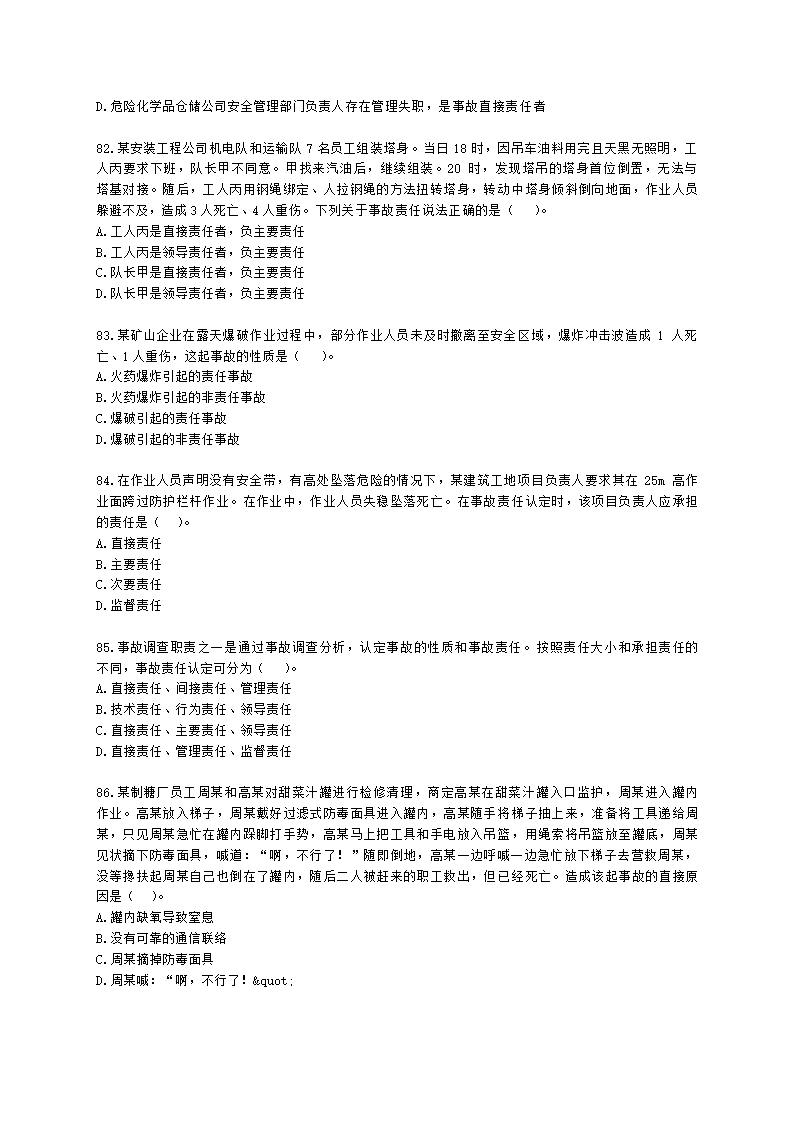 D.危险化学品仓储公司安全管理部门负责人存在管理失职，是事故直接责任者

82.某安装工程公司机电队和运输队 7 名员工组装塔身。当日 18 时，因吊车油料用完且天黑无照明，工人丙要求下班，队长甲不同意。甲找来汽油后，继续组装。20 时，发现塔吊的塔身首位倒置，无法与塔基对接。随后，工人丙用钢绳绑定、人拉钢绳的方法扭转塔身，转动中塔身倾斜倒向地面，作业人员躲避不及，造成 3 人死亡、4 人重伤。下列关于事故责任说法正确的是（　　）。
A.工人丙是直接责任者，负主要责任
B.工人丙是领导责任者，负主要责任
C.队长甲是直接责任者，负主要责任
D.队长甲是领导责任者，负主要责任

83.某矿山企业在露天爆破作业过程中，部分作业人员未及时撤离至安全区域，爆炸冲击波造成 1 人死亡、1 人重伤，这起事故的性质是（　　）。
A.火药爆炸引起的责任事故
B.火药爆炸引起的非责任事故
C.爆破引起的责任事故
D.爆破引起的非责任事故

84.在作业人员声明没有安全带，有高处坠落危险的情况下，某建筑工地项目负责人要求其在 25m 高作业面跨过防护栏杆作业。在作业中，作业人员失稳坠落死亡。在事故责任认定时，该项目负责人应承担的责任是（　　）。
A.直接责任
B.主要责任
C.次要责任
D.监督责任

85.事故调查职责之一是通过事故调查分析，认定事故的性质和事故责任。按照责任大小和承担责任的不同，事故责任认定可分为（　　）。
A.直接责任、间接责任、管理责任
B.技术责任、行为责任、领导责任
C.直接责任、主要责任、领导责任
D.直接责任、管理责任、监督责任

86.某制糖厂员工周某和高某对甜菜汁罐进行检修清理，商定高某在甜菜汁罐入口监护，周某进入罐内作业。高某放入梯子，周某戴好过滤式防毒面具进入罐内，高某随手将梯子抽上来，准备将工具递给周某，只见周某急忙在罐内跺脚打手势，高某马上把工具和手电放入吊篮，用绳索将吊篮放至罐底，周某见状摘下防毒面具，喊道：“啊，不行了！”随即倒地，高某一边呼喊一边急忙放下梯子去营救周某，没等搀扶起周某自己也倒在了罐内，随后二人被赶来的职工救出，但已经死亡。造成该起事故的直接原因是（　　）。
A.罐内缺氧导致窒息
B.没有可靠的通信联络
C.周某摘掉防毒面具
D.周某喊：“啊，不行了！&quot;